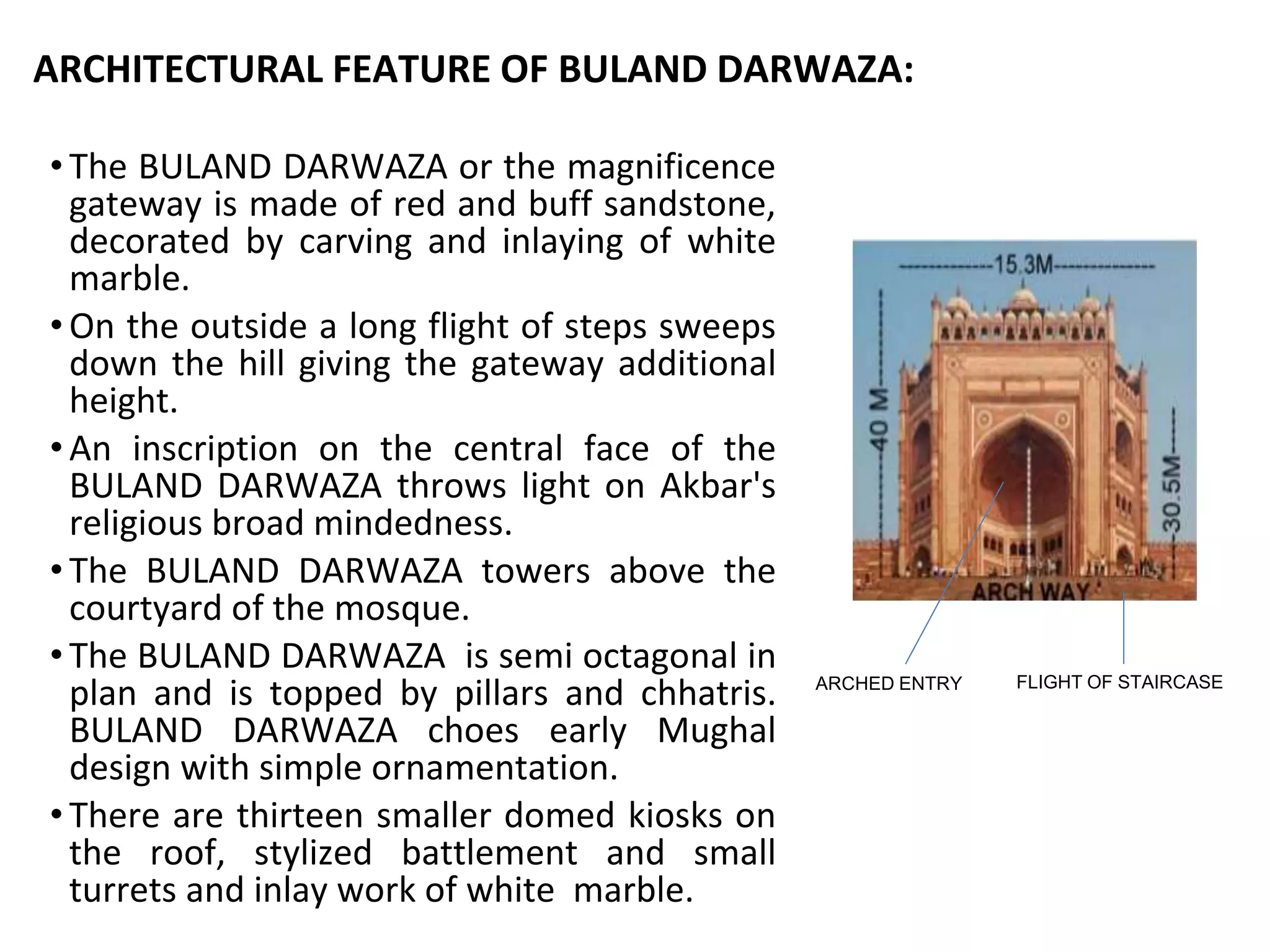 ARCHITECTURAL FEATURE OF BULAND DARWAZA:

• The BULAND DARWAZA or the magnificence gateway is made of red and buff sandstone, decorated by carving and inlaying of white marble.

• On the outside a long flight of steps sweeps down the hill giving the gateway additional height.

• An inscription on the central face of the BULAND DARWAZA throws light on Akbar's religious broad mindedness.

• The BULAND DARWAZA towers above the courtyard of the mosque.

• The BULAND DARWAZA is semi octagonal in plan and is topped by pillars and chhatris. BULAND DARWAZA choes early Mughal design with simple ornamentation.

• There are thirteen smaller domed kiosks on the roof, stylized battlement and small turrets and inlay work of white marble.

15.3M
40 M
30.5M
ARCH WAY
ARCHED ENTRY
FLIGHT OF STAIRCASE